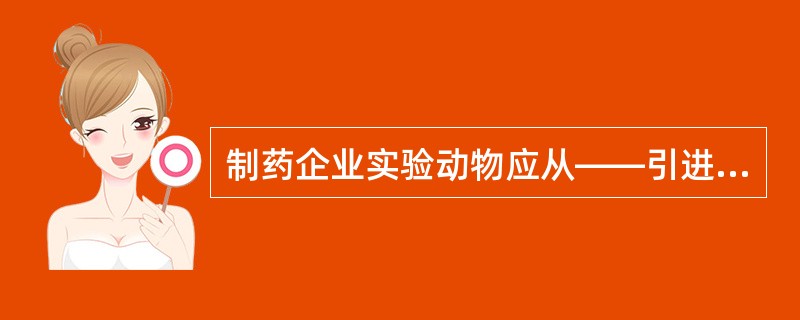 制药企业实验动物应从——引进...